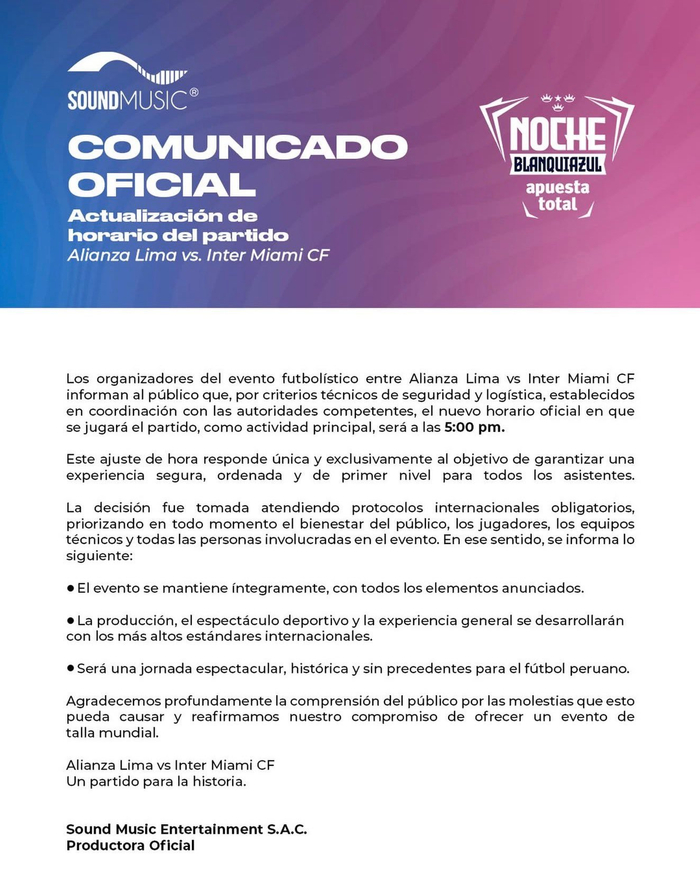 SOUNDMUSIC®

COMUNICADO OFICIAL

Actualización de horario del partido
Alianza Lima vs. Inter Miami CF

NOCHE BLANQUIAZUL
apuesta total

Los organizadores del evento futbolístico entre Alianza Lima vs Inter Miami CF informan al público que, por criterios técnicos de seguridad y logística, establecidos en coordinación con las autoridades competentes, el nuevo horario oficial en que se jugará el partido, como actividad principal, será a las 5:00 pm.

Este ajuste de hora responde única y exclusivamente al objetivo de garantizar una experiencia segura, ordenada y de primer nivel para todos los asistentes.

La decisión fue tomada atendiendo protocolos internacionales obligatorios, priorizando en todo momento el bienestar del público, los jugadores, los equipos técnicos y todas las personas involucradas en el evento. En ese sentido, se informa lo siguiente:

● El evento se mantiene íntegramente, con todos los elementos anunciados.

● La producción, el espectáculo deportivo y la experiencia general se desarrollarán con los más altos estándares internacionales.

● Será una jornada espectacular, histórica y sin precedentes para el fútbol peruano.

Agradecemos profundamente la comprensión del público por las molestias que esto pueda causar y reafirmamos nuestro compromiso de ofrecer un evento de talla mundial.

Alianza Lima vs Inter Miami CF
Un partido para la historia.

Sound Music Entertainment S.A.C.
Productora Oficial